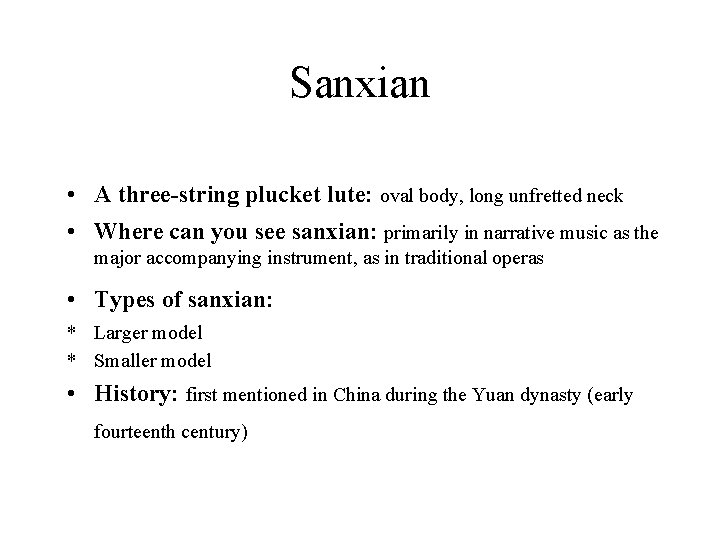 Sanxian

• A three-string plucket lute: oval body, long unfretted neck

• Where can you see sanxian: primarily in narrative music as the major accompanying instrument, as in traditional operas

• Types of sanxian:

* Larger model

* Smaller model

• History: first mentioned in China during the Yuan dynasty (early fourteenth century)